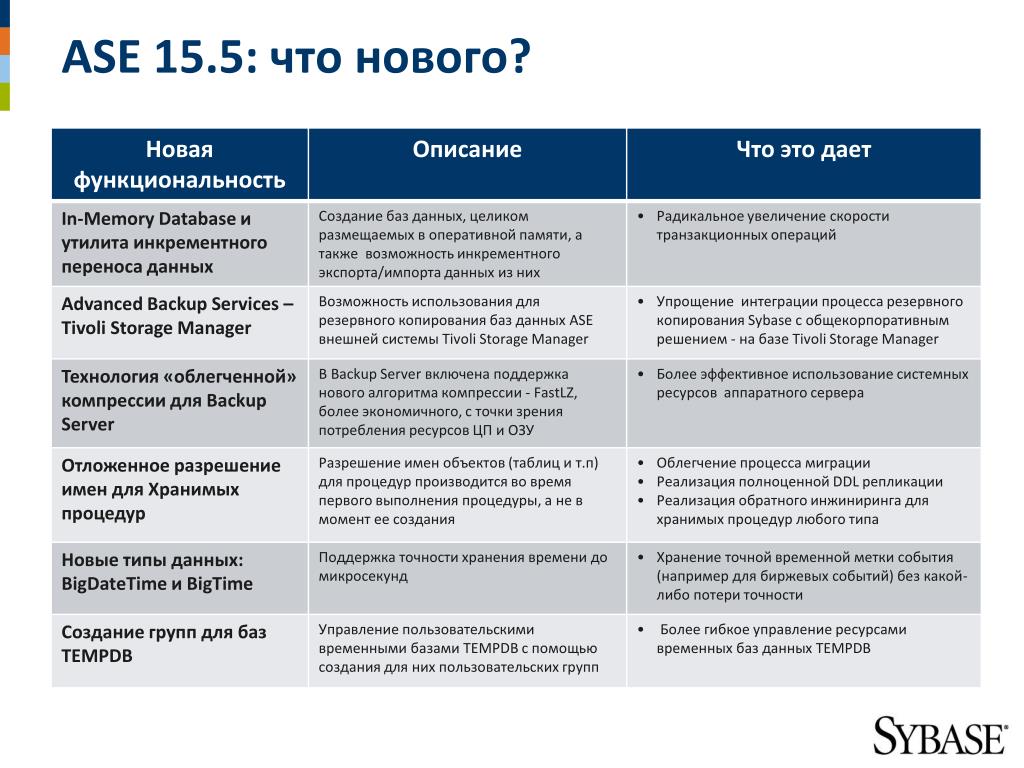 ASE 15.5: что нового?

| Новая функциональность | Описание | Что это дает |
|---|---|---|
| In-Memory Database и утилита инкрементного переноса данных | Создание баз данных, целиком размещаемых в оперативной памяти, а также возможность инкрементного экспорта/импорта данных из них | • Радикальное увеличение скорости транзакционных операций |
| Advanced Backup Services – Tivoli Storage Manager | Возможность использования для резервного копирования баз данных ASE внешней системы Tivoli Storage Manager | • Упрощение интеграции процесса резервного копирования Sybase с общекорпоративным решением - на базе Tivoli Storage Manager |
| Технология «облегченной» компрессии для Backup Server | В Backup Server включена поддержка нового алгоритма компрессии - FastLZ, более экономичного, с точки зрения потребления ресурсов ЦП и ОЗУ | • Более эффективное использование системных ресурсов аппаратного сервера |
| Отложенное разрешение имен для Хранимых процедур | Разрешение имен объектов (таблиц и т.п) для процедур производится во время первого выполнения процедуры, а не в момент ее создания | • Облегчение процесса миграции • Реализация полноценной DDL репликации • Реализация обратного инжиниринга для хранимых процедур любого типа |
| Новые типы данных: BigDateTime и BigTime | Поддержка точности хранения времени до микросекунд | • Хранение точной временной метки события (например для биржевых событий) без какой-либо потери точности |
| Создание групп для баз TEMPDB | Управление пользовательскими временными базами TEMPDB с помощью создания для них пользовательских групп | • Более гибкое управление ресурсами временных баз данных TEMPDB |

SYBASE